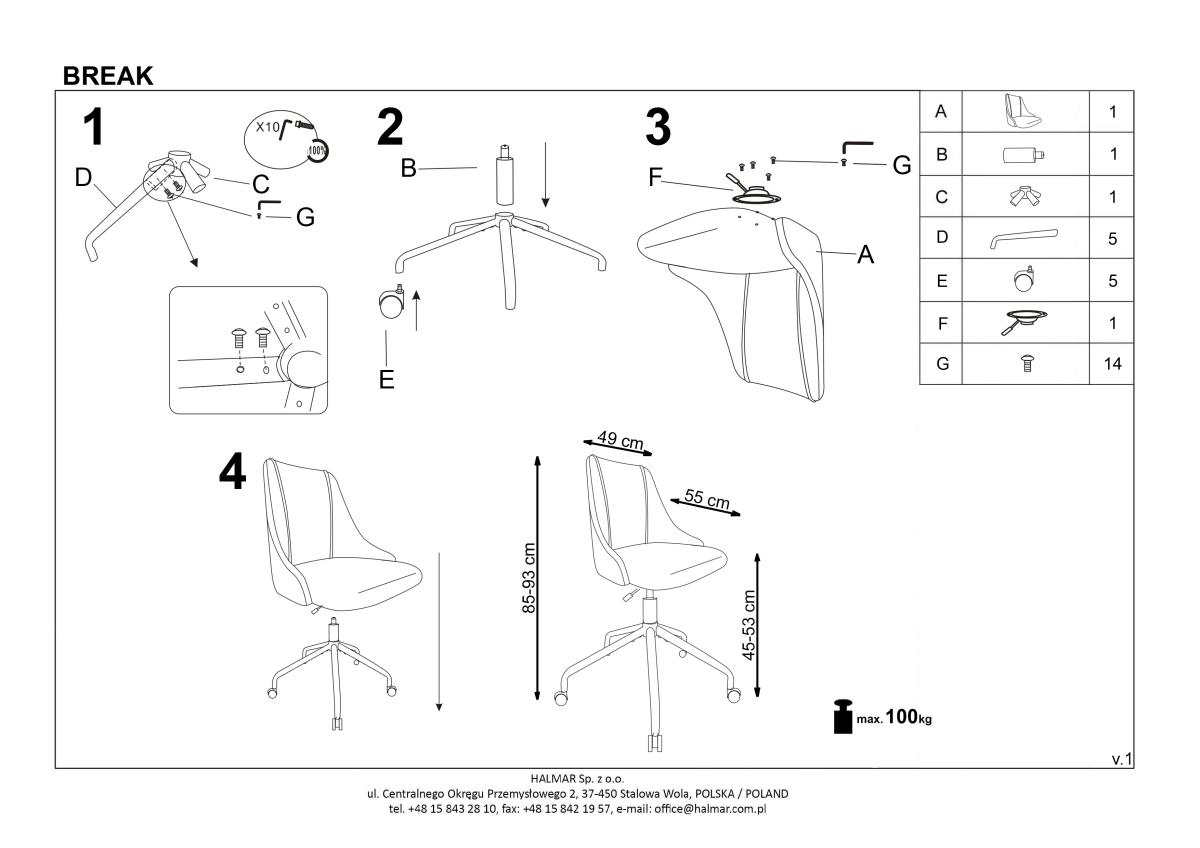 BREAK

1

X10

100%

D

C

G

2

B

E

3

F

G

A

| A | | 1 |
|---|---|---|
| B | | 1 |
| C | | 1 |
| D | | 5 |
| E | | 5 |
| F | | 1 |
| G | | 14 |

4

49 cm

55 cm

85-93 cm

45-53 cm

max. 100kg

v.1

HALMAR Sp. z o.o.
ul. Centralnego Okręgu Przemysłowego 2, 37-450 Stalowa Wola, POLSKA / POLAND
tel. +48 15 843 28 10, fax: +48 15 842 19 57, e-mail: office@halmar.com.pl